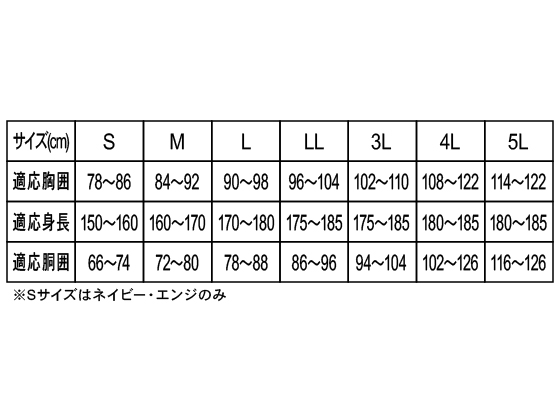 | サイズ(cm) | S | M | L | LL | 3L | 4L | 5L |
|---|---|---|---|---|---|---|---|
| 適応胸囲 | 78~86 | 84~92 | 90~98 | 96~104 | 102~110 | 108~122 | 114~122 |
| 適応身長 | 150~160 | 160~170 | 170~180 | 175~185 | 175~185 | 180~185 | 180~185 |
| 適応胴囲 | 66~74 | 72~80 | 78~88 | 86~96 | 94~104 | 102~126 | 116~126 |

※Sサイズはネイビー・エンジのみ